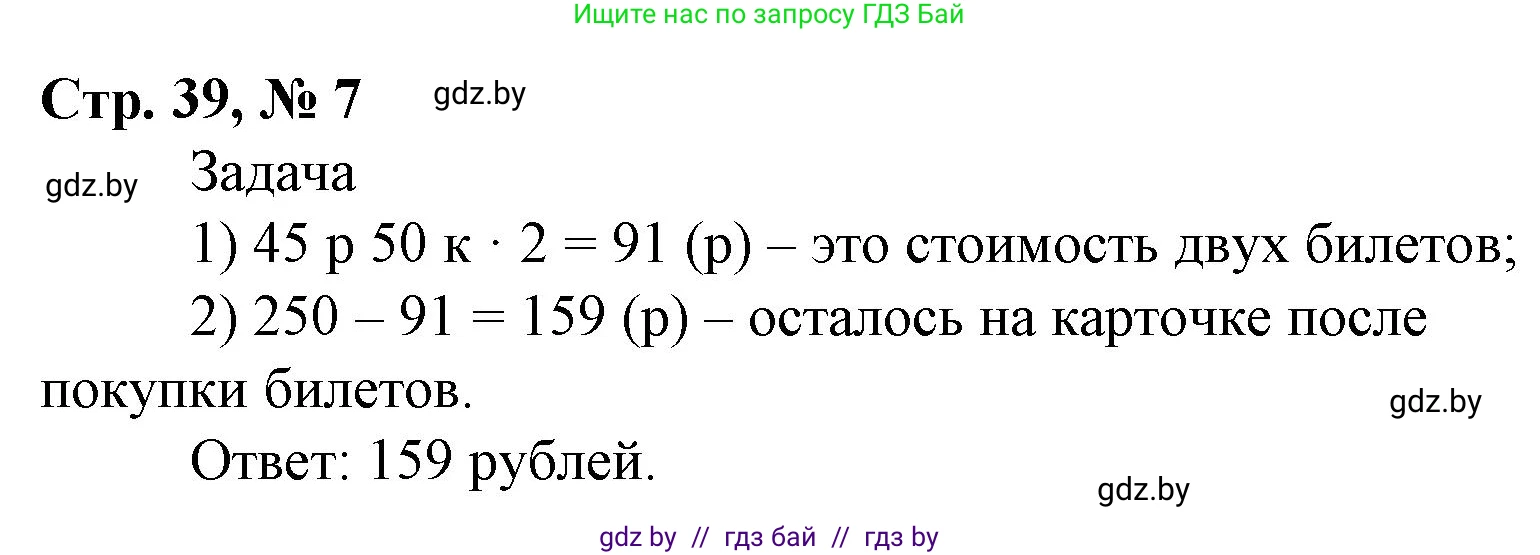 Ищите нас по запросу ГДЗ Бай

Стр. 39, № 7 gdz.by

gdz.by Задача

1) 45 р 50 к $\cdot$ 2 = 91 (р) – это стоимость двух билетов;

2) 250 – 91 = 159 (р) – осталось на карточке после покупки билетов.

gdz.by

Ответ: 159 рублей.

gdz.by

gdz by // гдз бай // гдз by